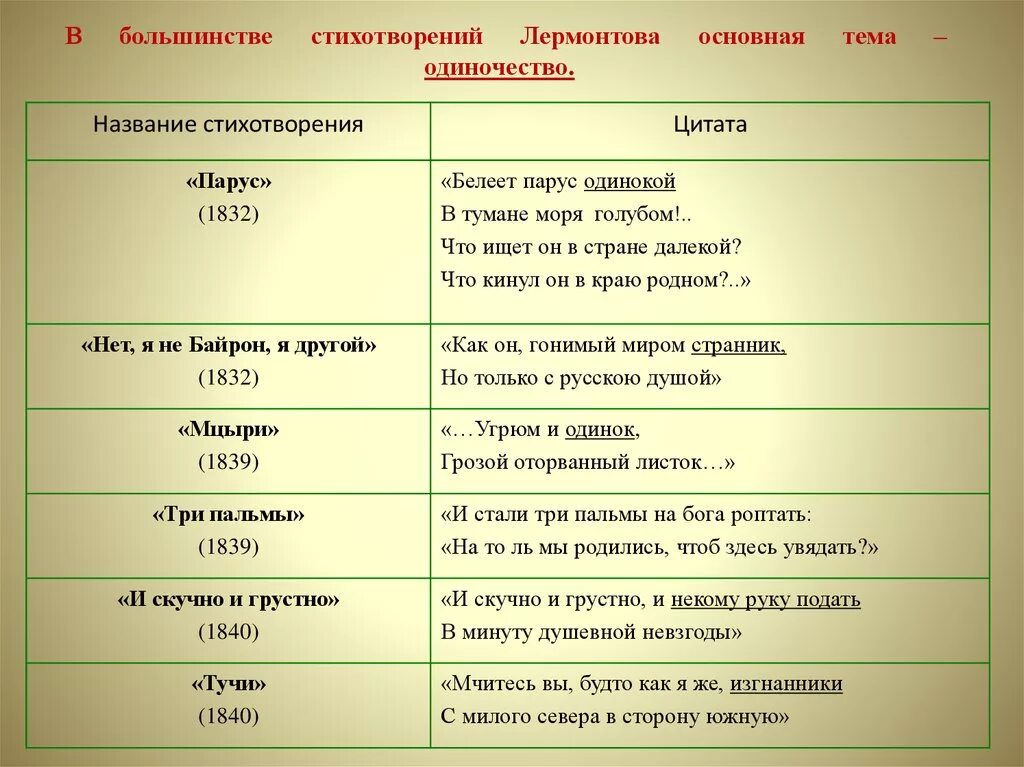 В большинстве стихотворений Лермонтова основная тема – одиночество.

| Название стихотворения | Цитата |
|---|---|
| «Парус» (1832) | «Белеет парус одинокой В тумане моря голубом!.. Что ищет он в стране далекой? Что кинул он в краю родном?..» |
| «Нет, я не Байрон, я другой» (1832) | «Как он, гонимый миром странник, Но только с русскою душой» |
| «Мцыри» (1839) | «…Угрюм и одинок, Грозой оторванный листок…» |
| «Три пальмы» (1839) | «И стали три пальмы на бога роптать: «На то ль мы родились, чтоб здесь увядать?» |
| «И скучно и грустно» (1840) | «И скучно и грустно, и некому руку подать В минуту душевной невзгоды» |
| «Тучи» (1840) | «Мчитесь вы, будто как я же, изгнанники С милого севера в сторону южную» |